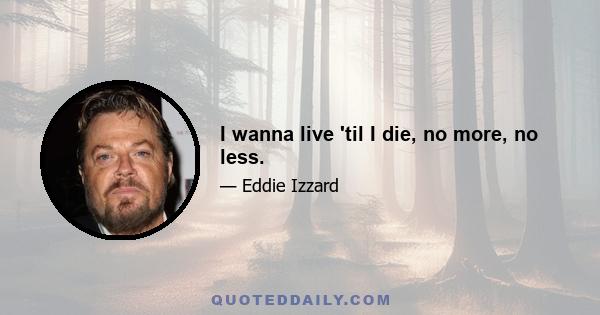 I wanna live 'til I die, no more, no less.

— Eddie Izzard

QUOTEDDAILY.COM